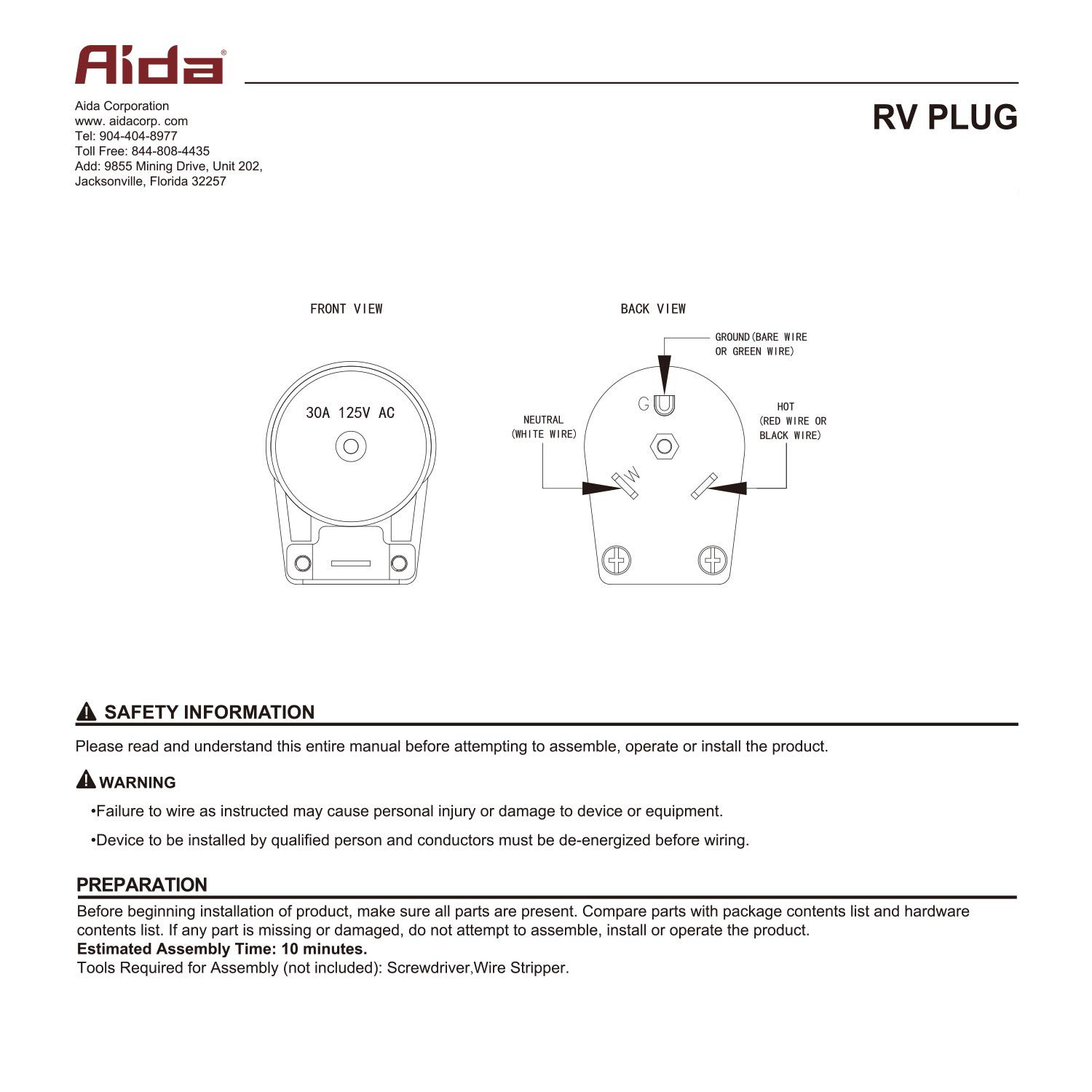 Aida®

Aida Corporation
www. aidacorp. com
Tel: 904-404-8977
Toll Free: 844-808-4435
Add: 9855 Mining Drive, Unit 202,
Jacksonville, Florida 32257

RV PLUG

FRONT VIEW

30A 125V AC

BACK VIEW

GROUND(BARE WIRE OR GREEN WIRE)

G

NEUTRAL (WHITE WIRE)

W

HOT (RED WIRE OR BLACK WIRE)

SAFETY INFORMATION

Please read and understand this entire manual before attempting to assemble, operate or install the product.

WARNING

•Failure to wire as instructed may cause personal injury or damage to device or equipment.

•Device to be installed by qualified person and conductors must be de-energized before wiring.

PREPARATION

Before beginning installation of product, make sure all parts are present. Compare parts with package contents list and hardware contents list. If any part is missing or damaged, do not attempt to assemble, install or operate the product.
Estimated Assembly Time: 10 minutes.
Tools Required for Assembly (not included): Screwdriver,Wire Stripper.